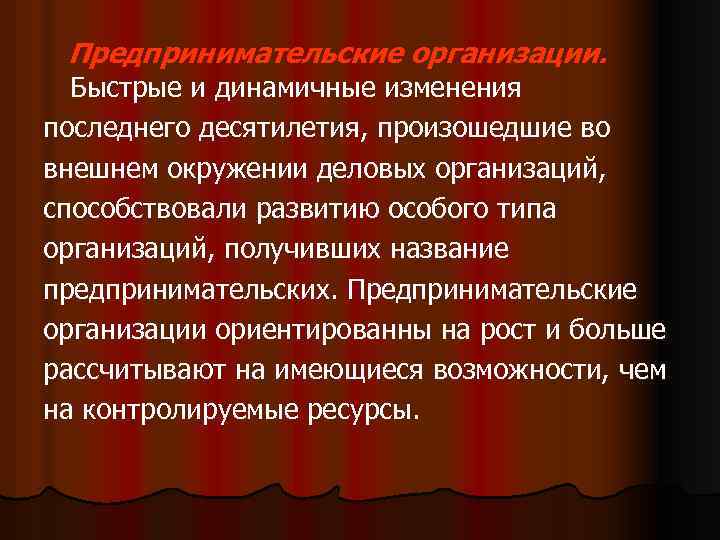 Предпринимательские организации.

Быстрые и динамичные изменения последнего десятилетия, произошедшие во внешнем окружении деловых организаций, способствовали развитию особого типа организаций, получивших название предпринимательских. Предпринимательские организации ориентированны на рост и больше рассчитывают на имеющиеся возможности, чем на контролируемые ресурсы.